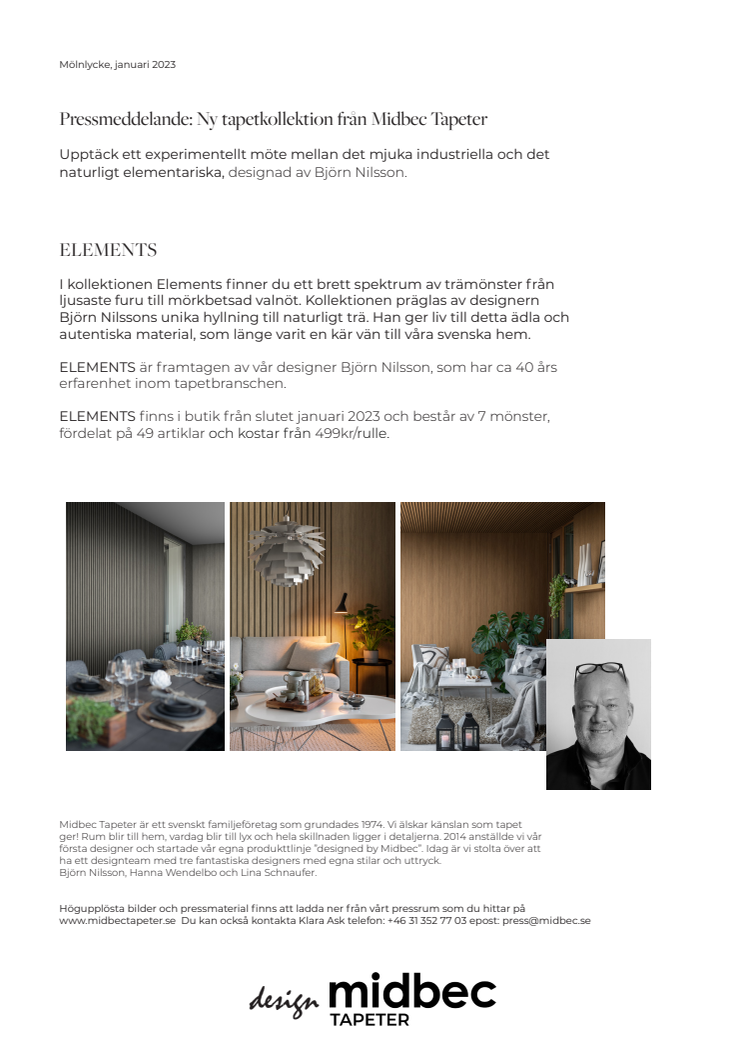 Mölnlycke, januari 2023

Pressmeddelande: Ny tapetkollektion från Midbec Tapeter

Upptäck ett experimentellt möte mellan det mjuka industriella och det naturligt elementariska, designad av Björn Nilsson.

ELEMENTS

I kollektionen Elements finner du ett brett spektrum av trämönster från ljusaste furu till mörkbetsad valnöt. Kollektionen präglas av designern Björn Nilssons unika hyllning till naturligt trä. Han ger liv till detta ädla och autentiska material, som länge varit en kär vän till våra svenska hem.

ELEMENTS är framtagen av vår designer Björn Nilsson, som har ca 40 års erfarenhet inom tapetbranschen.

ELEMENTS finns i butik från slutet januari 2023 och består av 7 mönster, fördelat på 49 artiklar och kostar från 499kr/rulle.

Midbec Tapeter är ett svenskt familjeföretag som grundades 1974. Vi älskar känslan som tapet ger! Rum blir till hem, vardag blir till lyx och hela skillnaden ligger i detaljerna. 2014 anställde vi vår första designer och startade vår egna produktlinje "designed by Midbec". Idag är vi stolta över att ha ett designteam med tre fantastiska designers med egna stilar och uttryck.
Björn Nilsson, Hanna Wendelbo och Lina Schnaufer.

Högupplösta bilder och pressmaterial finns att ladda ner från vårt pressrum som du hittar på www.midbectapeter.se Du kan också kontakta Klara Ask telefon: +46 31 352 77 03 epost: press@midbec.se

design midbec
TAPETER